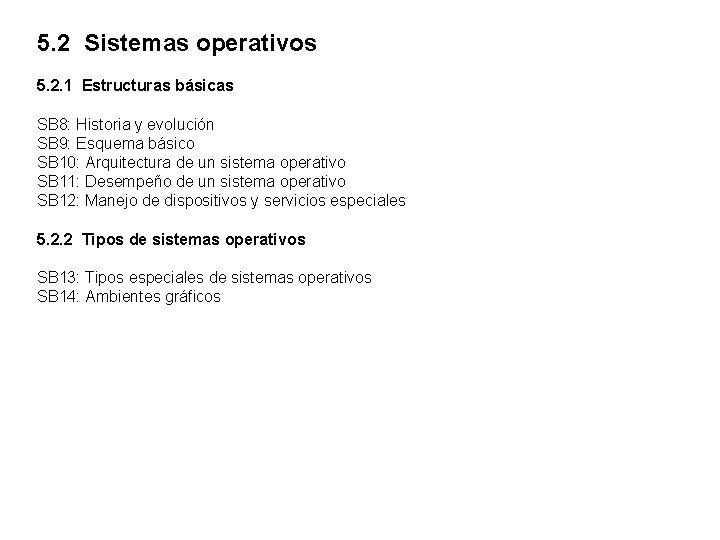 5.2 Sistemas operativos

5.2.1 Estructuras básicas

SB8: Historia y evolución
SB9: Esquema básico
SB10: Arquitectura de un sistema operativo
SB11: Desempeño de un sistema operativo
SB12: Manejo de dispositivos y servicios especiales

5.2.2 Tipos de sistemas operativos

SB13: Tipos especiales de sistemas operativos
SB14: Ambientes gráficos